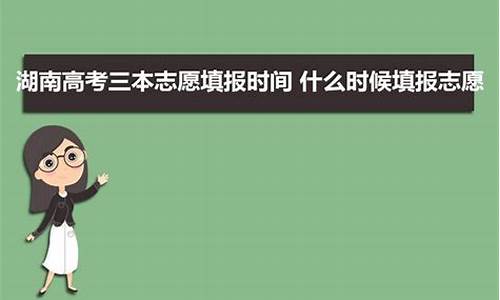 湖南高考三本志愿填报时间 什么时候填报志愿